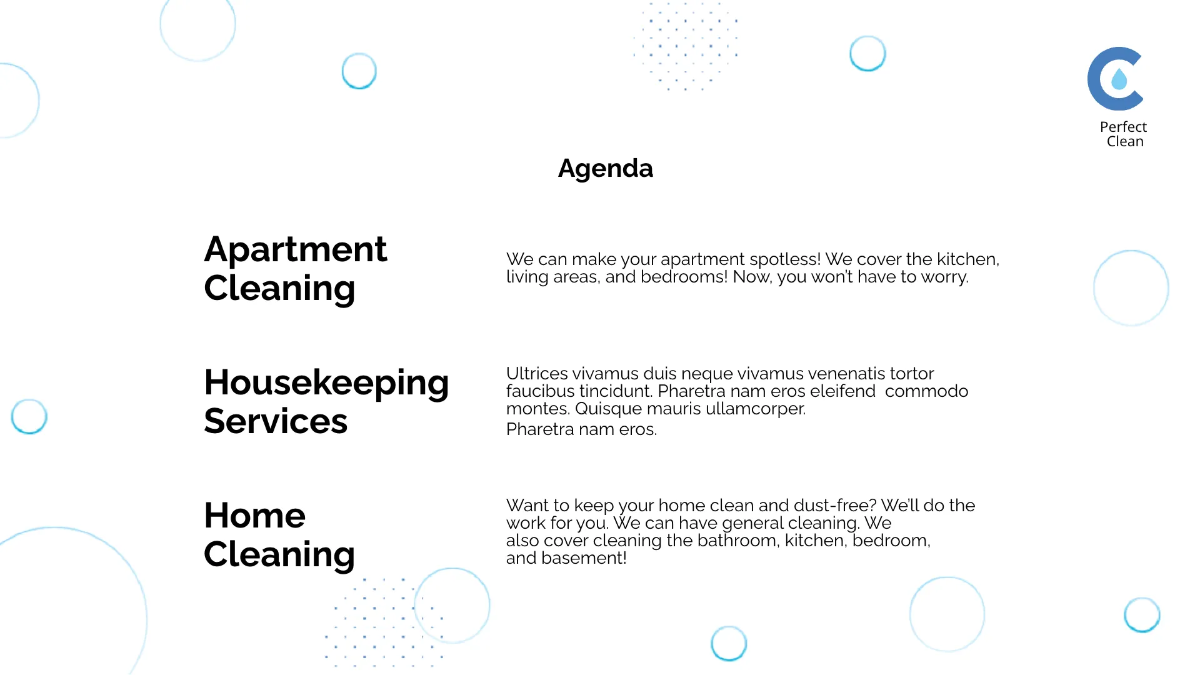 Perfect Clean

Agenda

Apartment Cleaning

We can make your apartment spotless! We cover the kitchen, living areas, and bedrooms! Now, you won't have to worry.

Housekeeping Services

Ultrices vivamus duis neque vivamus venenatis tortor faucibus tincidunt. Pharetra nam eros eleifend commodo montes. Quisque mauris ullamcorper.

Pharetra nam eros.

Home Cleaning

Want to keep your home clean and dust-free? We'll do the work for you. We can have general cleaning. We also cover cleaning the bathroom, kitchen, bedroom, and basement!